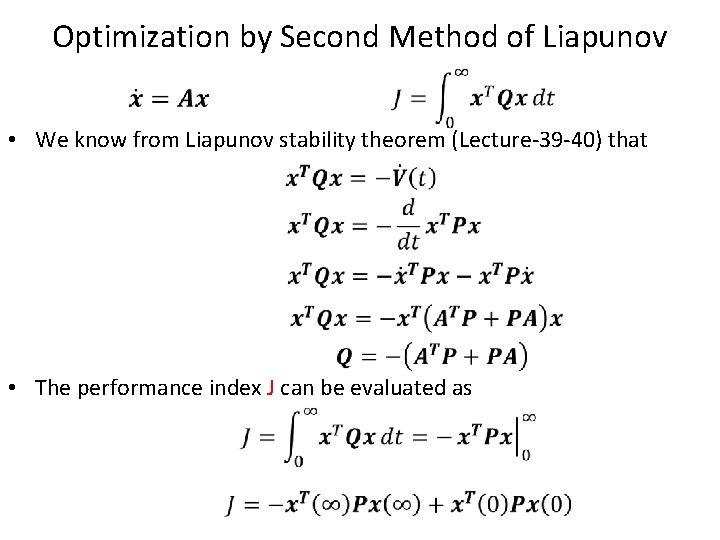 Optimization by Second Method of Liapunov

$\dot{x} = Ax$ $J = \int_0^\infty x^T Q x \, dt$

• We know from Liapunov stability theorem (Lecture-39-40) that

$x^T Q x = -\dot{V}(t)$

$x^T Q x = -\frac{d}{dt} x^T P x$

$x^T Q x = -\dot{x}^T P x - x^T P \dot{x}$

$x^T Q x = -x^T (A^T P + PA) x$

$Q = -(A^T P + PA)$

• The performance index J can be evaluated as

$J = \int_0^\infty x^T Q x \, dt = -x^T P x \Big|_0^\infty$

$J = -x^T(\infty) P x(\infty) + x^T(0) P x(0)$